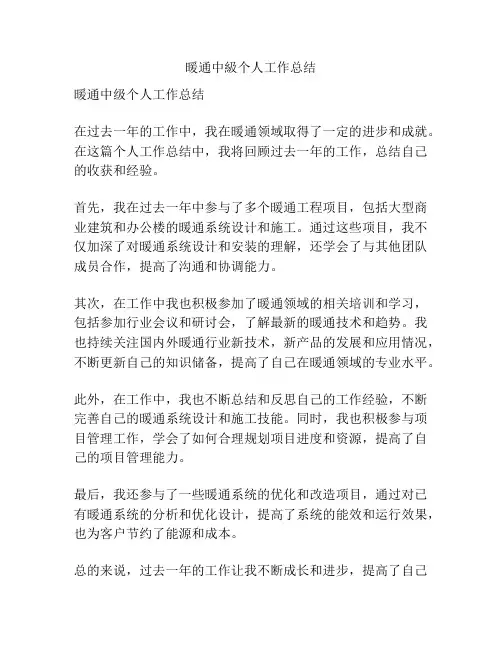 暖通中級个人工作总结

暖通中级个人工作总结

在过去一年的工作中，我在暖通领域取得了一定的进步和成就。在这篇个人工作总结中，我将回顾过去一年的工作，总结自己的收获和经验。

首先，我在过去一年中参与了多个暖通工程项目，包括大型商业建筑和办公楼的暖通系统设计和施工。通过这些项目，我不仅加深了对暖通系统设计和安装的理解，还学会了与其他团队成员合作，提高了沟通和协调能力。

其次，在工作中我也积极参加了暖通领域的相关培训和学习，包括参加行业会议和研讨会，了解最新的暖通技术和趋势。我也持续关注国内外暖通行业新技术，新产品的发展和应用情况，不断更新自己的知识储备，提高了自己在暖通领域的专业水平。

此外，在工作中，我也不断总结和反思自己的工作经验，不断完善自己的暖通系统设计和施工技能。同时，我也积极参与项目管理工作，学会了如何合理规划项目进度和资源，提高了自己的项目管理能力。

最后，我还参与了一些暖通系统的优化和改造项目，通过对已有暖通系统的分析和优化设计，提高了系统的能效和运行效果，也为客户节约了能源和成本。

总的来说，过去一年的工作让我不断成长和进步，提高了自己